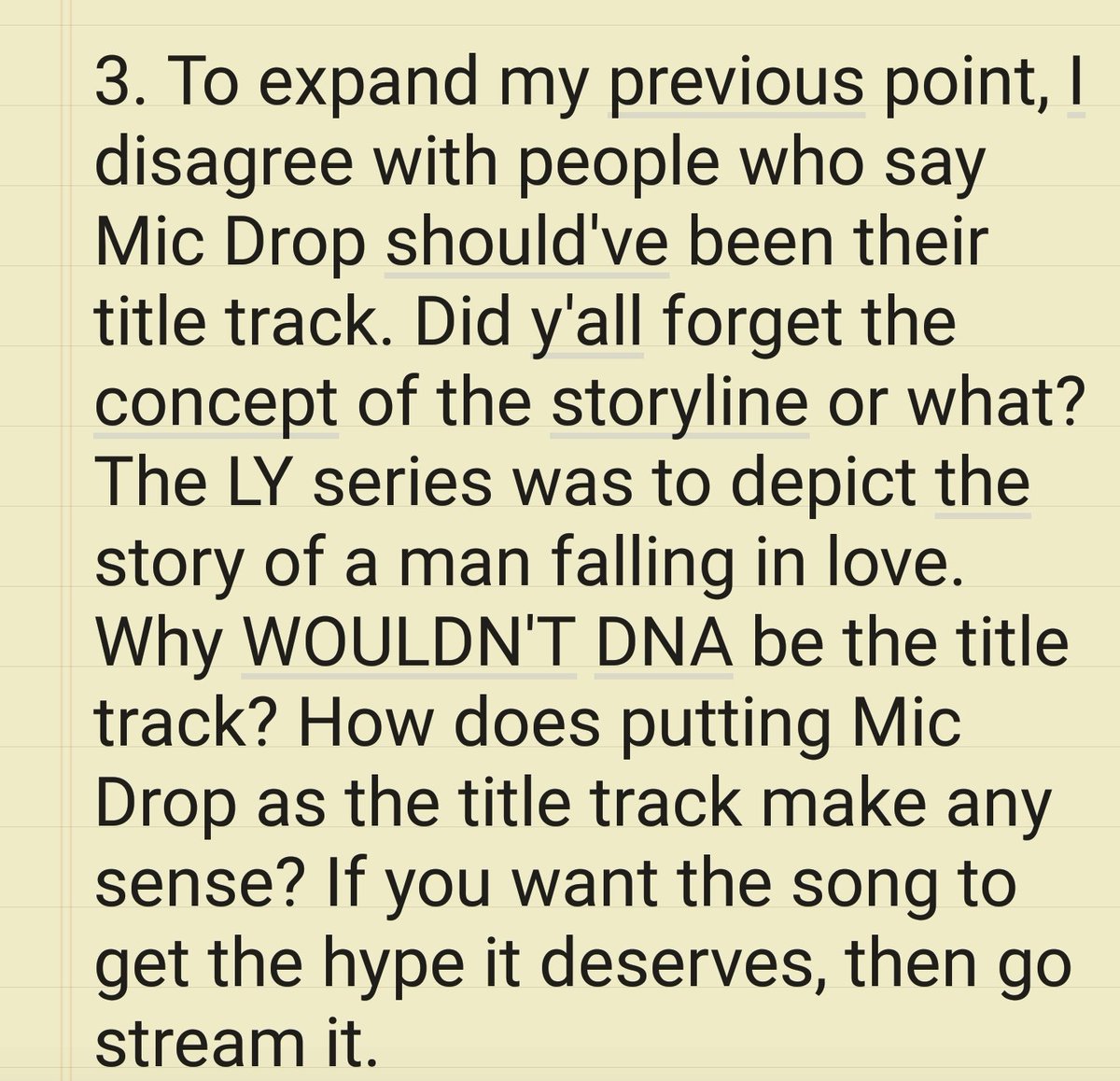 3. To expand my previous point, I disagree with people who say Mic Drop should've been their title track. Did y'all forget the concept of the storyline or what? The LY series was to depict the story of a man falling in love. Why WOULDN'T DNA be the title track? How does putting Mic Drop as the title track make any sense? If you want the song to get the hype it deserves, then go stream it.